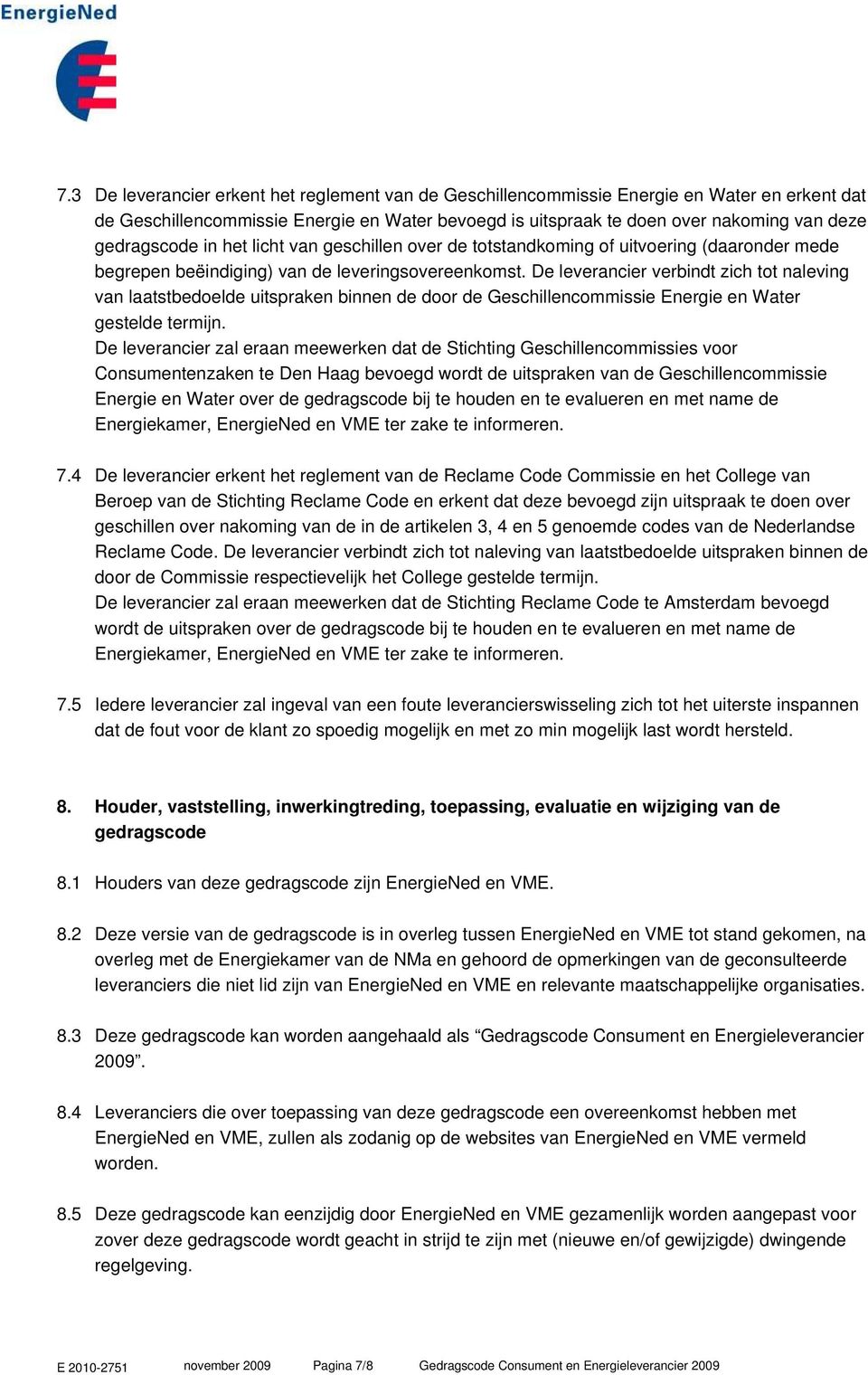 EnergieNed

7.3 De leverancier erkent het reglement van de Geschillencommissie Energie en Water en erkent dat de Geschillencommissie Energie en Water bevoegd is uitspraak te doen over nakoming van deze gedragscode in het licht van geschillen over de totstandkoming of uitvoering (daaronder mede begrepen beëindiging) van de leveringsovereenkomst. De leverancier verbindt zich tot naleving van laatstbedoelde uitspraken binnen de door de Geschillencommissie Energie en Water gestelde termijn.
De leverancier zal eraan meewerken dat de Stichting Geschillencommissies voor Consumentenzaken te Den Haag bevoegd wordt de uitspraken van de Geschillencommissie Energie en Water over de gedragscode bij te houden en te evalueren en met name de Energiekamer, EnergieNed en VME ter zake te informeren.

7.4 De leverancier erkent het reglement van de Reclame Code Commissie en het College van Beroep van de Stichting Reclame Code en erkent dat deze bevoegd zijn uitspraak te doen over geschillen over nakoming van de in de artikelen 3, 4 en 5 genoemde codes van de Nederlandse Reclame Code. De leverancier verbindt zich tot naleving van laatstbedoelde uitspraken binnen de door de Commissie respectievelijk het College gestelde termijn.
De leverancier zal eraan meewerken dat de Stichting Reclame Code te Amsterdam bevoegd wordt de uitspraken over de gedragscode bij te houden en te evalueren en met name de Energiekamer, EnergieNed en VME ter zake te informeren.

7.5 Iedere leverancier zal ingeval van een foute leverancierswisseling zich tot het uiterste inspannen dat de fout voor de klant zo spoedig mogelijk en met zo min mogelijk last wordt hersteld.

8. Houder, vaststelling, inwerkingtreding, toepassing, evaluatie en wijziging van de gedragscode

8.1 Houders van deze gedragscode zijn EnergieNed en VME.

8.2 Deze versie van de gedragscode is in overleg tussen EnergieNed en VME tot stand gekomen, na overleg met de Energiekamer van de NMa en gehoord de opmerkingen van de geconsulteerde leveranciers die niet lid zijn van EnergieNed en VME en relevante maatschappelijke organisaties.

8.3 Deze gedragscode kan worden aangehaald als “Gedragscode Consument en Energieleverancier 2009”.

8.4 Leveranciers die over toepassing van deze gedragscode een overeenkomst hebben met EnergieNed en VME, zullen als zodanig op de websites van EnergieNed en VME vermeld worden.

8.5 Deze gedragscode kan eenzijdig door EnergieNed en VME gezamenlijk worden aangepast voor zover deze gedragscode wordt geacht in strijd te zijn met (nieuwe en/of gewijzigde) dwingende regelgeving.

E 2010-2751 november 2009 Pagina 7/8 Gedragscode Consument en Energieleverancier 2009